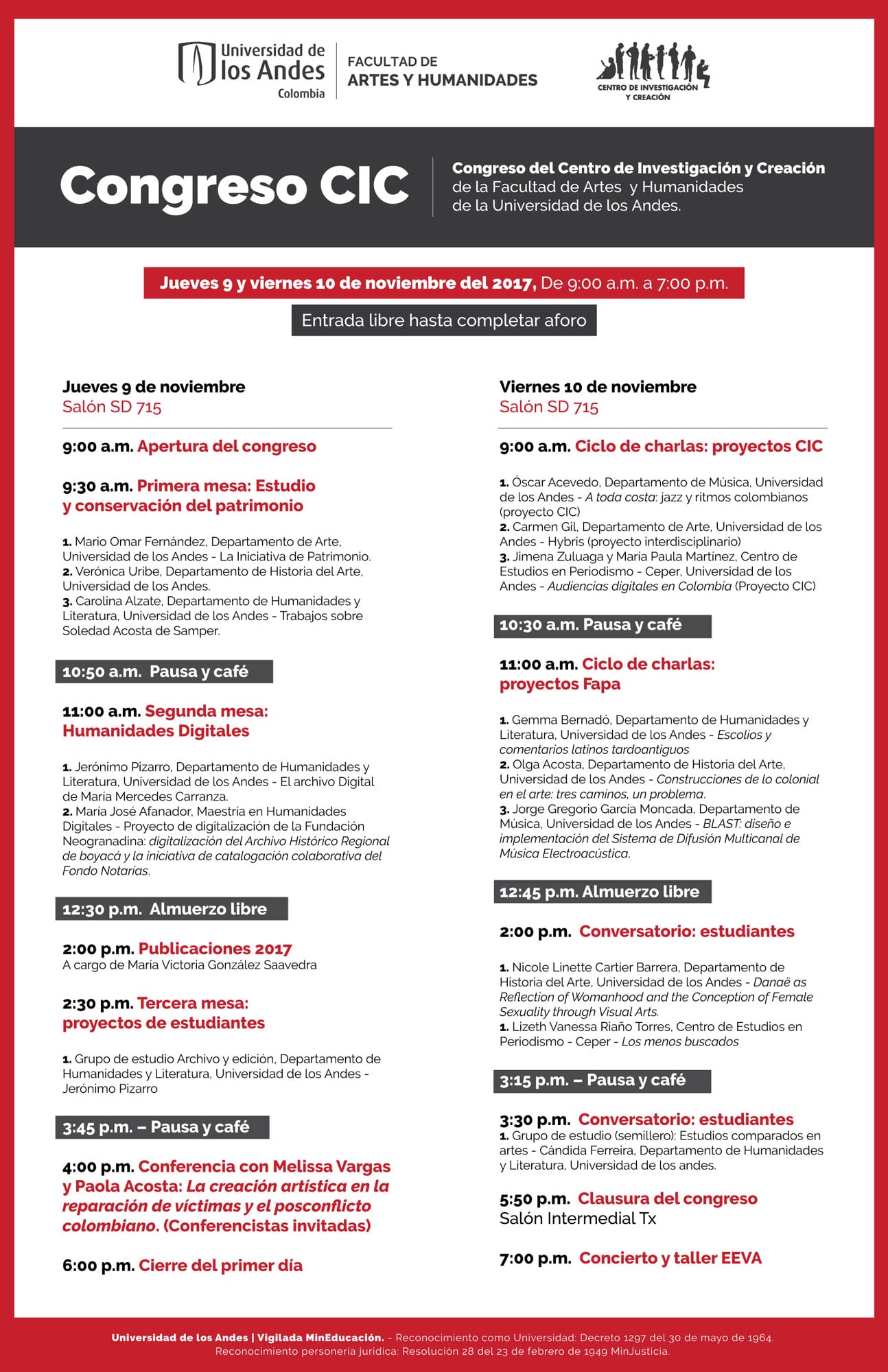 Universidad de los Andes Colombia

FACULTAD DE ARTES Y HUMANIDADES

CENTRO DE INVESTIGACIÓN Y CREACIÓN

Congreso CIC

Congreso del Centro de Investigación y Creación de la Facultad de Artes y Humanidades de la Universidad de los Andes.

Jueves 9 y viernes 10 de noviembre del 2017, De 9:00 a.m. a 7:00 p.m.

Entrada libre hasta completar aforo

Jueves 9 de noviembre
Salón SD 715

9:00 a.m. Apertura del congreso

9:30 a.m. Primera mesa: Estudio y conservación del patrimonio

1. Mario Omar Fernández, Departamento de Arte, Universidad de los Andes - La Iniciativa de Patrimonio.
2. Verónica Uribe, Departamento de Historia del Arte, Universidad de los Andes.
3. Carolina Alzate, Departamento de Humanidades y Literatura, Universidad de los Andes - Trabajos sobre Soledad Acosta de Samper.

10:50 a.m. Pausa y café

11:00 a.m. Segunda mesa: Humanidades Digitales

1. Jerónimo Pizarro, Departamento de Humanidades y Literatura, Universidad de los Andes - El archivo Digital de María Mercedes Carranza.
2. María José Afanador, Maestría en Humanidades Digitales - Proyecto de digitalización de la Fundación Neogranadina: digitalización del Archivo Histórico Regional de boyacá y la iniciativa de catalogación colaborativa del Fondo Notarías.

12:30 p.m. Almuerzo libre

2:00 p.m. Publicaciones 2017
A cargo de María Victoria González Saavedra

2:30 p.m. Tercera mesa: proyectos de estudiantes

1. Grupo de estudio Archivo y edición, Departamento de Humanidades y Literatura, Universidad de los Andes - Jerónimo Pizarro

3:45 p.m. – Pausa y café

4:00 p.m. Conferencia con Melissa Vargas y Paola Acosta: La creación artística en la reparación de víctimas y el posconflicto colombiano. (Conferencistas invitadas)

6:00 p.m. Cierre del primer día

Viernes 10 de noviembre
Salón SD 715

9:00 a.m. Ciclo de charlas: proyectos CIC

1. Óscar Acevedo, Departamento de Música, Universidad de los Andes - A toda costa: jazz y ritmos colombianos (proyecto CIC)
2. Carmen Gil, Departamento de Arte, Universidad de los Andes - Hybris (proyecto interdisciplinario)
3. Jimena Zuluaga y María Paula Martínez, Centro de Estudios en Periodismo - Ceper, Universidad de los Andes - Audiencias digitales en Colombia (Proyecto CIC)

10:30 a.m. Pausa y café

11:00 a.m. Ciclo de charlas: proyectos Fapa

1. Gemma Bernadó, Departamento de Humanidades y Literatura, Universidad de los Andes - Escolios y comentarios latinos tardoantiguos
2. Olga Acosta, Departamento de Historia del Arte, Universidad de los Andes - Construcciones de lo colonial en el arte: tres caminos, un problema.
3. Jorge Gregorio García Moncada, Departamento de Música, Universidad de los Andes - BLAST: diseño e implementación del Sistema de Difusión Multicanal de Música Electroacústica.

12:45 p.m. Almuerzo libre

2:00 p.m. Conversatorio: estudiantes

1. Nicole Linette Cartier Barrera, Departamento de Historia del Arte, Universidad de los Andes - Danaë as Reflection of Womanhood and the Conception of Female Sexuality through Visual Arts.
1. Lizeth Vanessa Riaño Torres, Centro de Estudios en Periodismo - Ceper - Los menos buscados

3:15 p.m. – Pausa y café

3:30 p.m. Conversatorio: estudiantes
1. Grupo de estudio (semillero): Estudios comparados en artes - Cándida Ferreira, Departamento de Humanidades y Literatura, Universidad de los andes.

5:50 p.m. Clausura del congreso
Salón Intermedial Tx

7:00 p.m. Concierto y taller EEVA

Universidad de los Andes | Vigilada MinEducación. - Reconocimiento como Universidad: Decreto 1297 del 30 de mayo de 1964. Reconocimiento personería jurídica: Resolución 28 del 23 de febrero de 1949 MinJusticia.